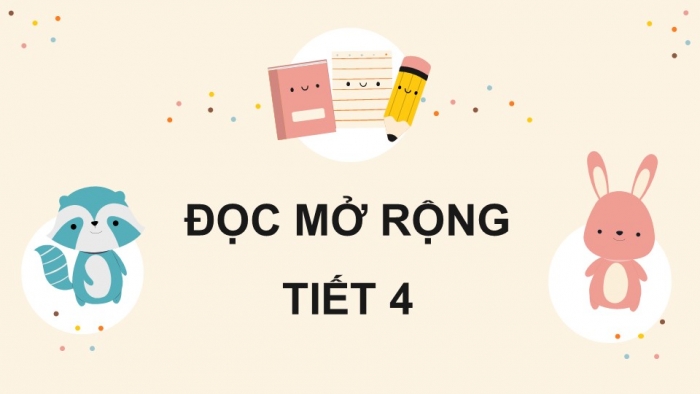 ĐỌC MỞ RỘNG

TIẾT 4